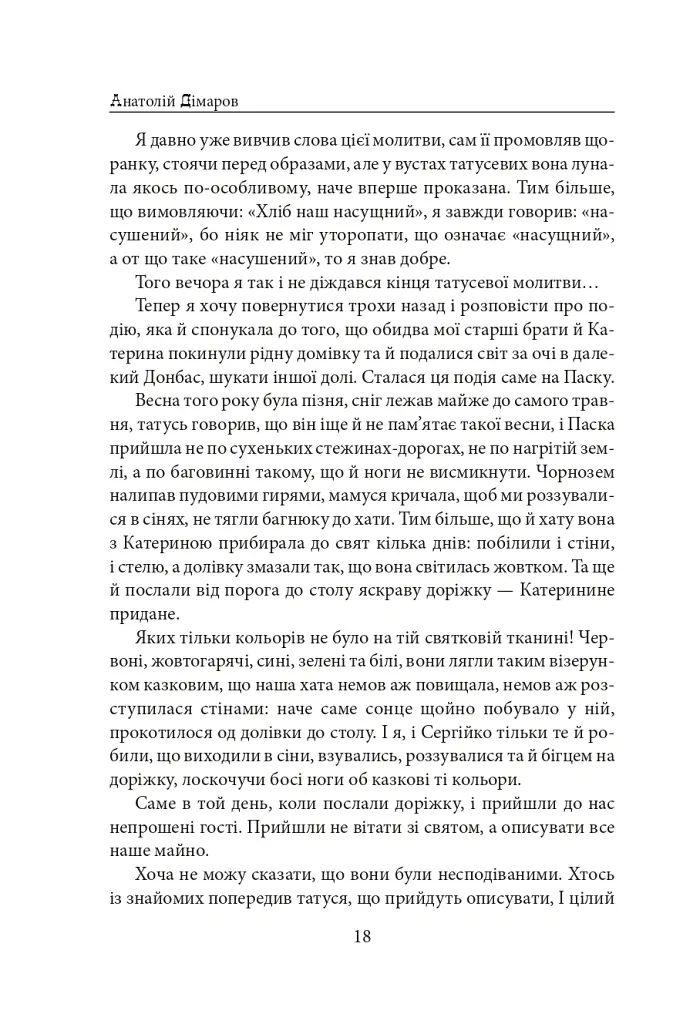 Анатолій Дімаров

Я давно уже вивчив слова цієї молитви, сам її промовляв щоранку, стоячи перед образами, але у вустах татусевих вона лунала якось по-особливому, наче вперше проказана. Тим більше, що вимовляючи: «Хліб наш насущний», я завжди говорив: «насушений», бо ніяк не міг уторопати, що означає «насущний», а от що таке «насушений», то я знав добре.

Того вечора я так і не діждався кінця татусевої молитви…

Тепер я хочу повернутися трохи назад і розповісти про подію, яка й спонукала до того, що обидва мої старші брати й Катерина покинули рідну домівку та й подалися світ за очі в далекий Донбас, шукати іншої долі. Сталася ця подія саме на Паску.

Весна того року була пізня, сніг лежав майже до самого травня, татусь говорив, що він іще й не пам'ятає такої весни, і Паска прийшла не по сухеньких стежинах-дорогах, не по нагрітій землі, а по баговинні такому, що й ноги не висмикнути. Чорнозем налипав пудовими гирями, мамуся кричала, щоб ми роззувалися в сінях, не тягли багнюку до хати. Тим більше, що й хату вона з Катериною прибирала до свят кілька днів: побілили і стіни, і стелю, а долівку змазали так, що вона світилась жовтком. Та ще й послали від порога до столу яскраву доріжку — Катеринине придане.

Яких тільки кольорів не було на тій святковій тканині! Червоні, жовтогарячі, сині, зелені та білі, вони лягли таким візерунком казковим, що наша хата немов аж повищала, немов аж розступилася стінами: наче саме сонце щойно побувало у ній, прокотилося од долівки до столу. І я, і Сергійко тільки те й робили, що виходили в сіни, взувались, роззувалися та й бігцем на доріжку, лоскочучи босі ноги об казкові ті кольори.

Саме в той день, коли послали доріжку, і прийшли до нас непрошені гості. Прийшли не вітати зі святом, а описувати все наше майно.

Хоча не можу сказати, що вони були несподіваними. Хтось із знайомих попередив татуся, що прийдуть описувати, І цілий

18